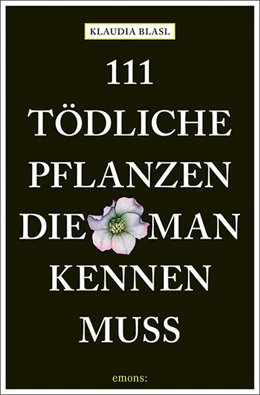 KLAUDIA BLASL

111 TÖDLICHE PFLANZEN DIE MAN KENNEN MUSS

emons: